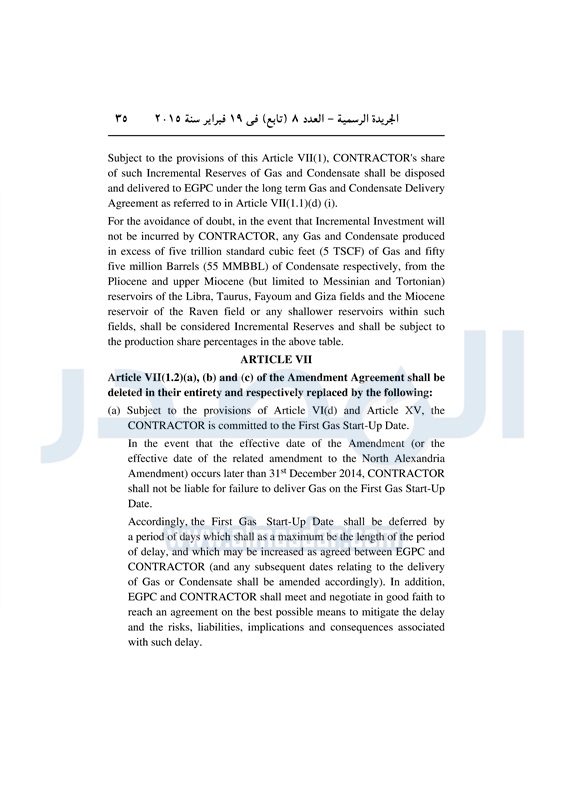 الجريدة الرسمية – العدد ٨ (تابع) فى ١٩ فبراير سنة ٢٠١٥ ٣٥

Subject to the provisions of this Article VII(1), CONTRACTOR's share of such Incremental Reserves of Gas and Condensate shall be disposed and delivered to EGPC under the long term Gas and Condensate Delivery Agreement as referred to in Article VII(1.1)(d) (i).

For the avoidance of doubt, in the event that Incremental Investment will not be incurred by CONTRACTOR, any Gas and Condensate produced in excess of five trillion standard cubic feet (5 TSCF) of Gas and fifty five million Barrels (55 MMBBL) of Condensate respectively, from the Pliocene and upper Miocene (but limited to Messinian and Tortonian) reservoirs of the Libra, Taurus, Fayoum and Giza fields and the Miocene reservoir of the Raven field or any shallower reservoirs within such fields, shall be considered Incremental Reserves and shall be subject to the production share percentages in the above table.

ARTICLE VII

Article VII(1.2)(a), (b) and (c) of the Amendment Agreement shall be deleted in their entirety and respectively replaced by the following:

(a) Subject to the provisions of Article VI(d) and Article XV, the CONTRACTOR is committed to the First Gas Start-Up Date.

In the event that the effective date of the Amendment (or the effective date of the related amendment to the North Alexandria Amendment) occurs later than 31$^{st}$ December 2014, CONTRACTOR shall not be liable for failure to deliver Gas on the First Gas Start-Up Date.

Accordingly, the First Gas Start-Up Date shall be deferred by a period of days which shall as a maximum be the length of the period of delay, and which may be increased as agreed between EGPC and CONTRACTOR (and any subsequent dates relating to the delivery of Gas or Condensate shall be amended accordingly). In addition, EGPC and CONTRACTOR shall meet and negotiate in good faith to reach an agreement on the best possible means to mitigate the delay and the risks, liabilities, implications and consequences associated with such delay.